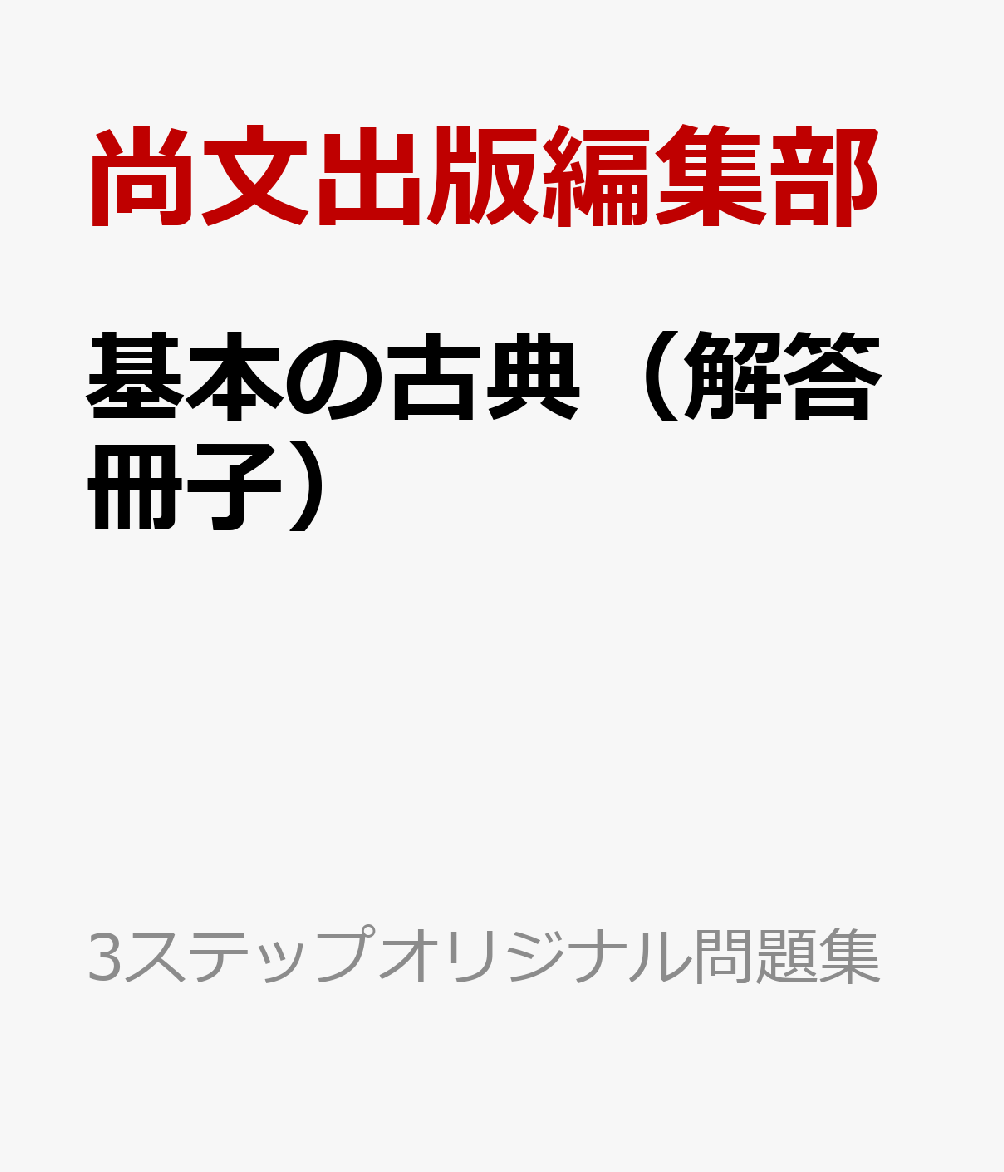 尚文出版編集部

基本の古典（解答冊子）

3ステップオリジナル問題集